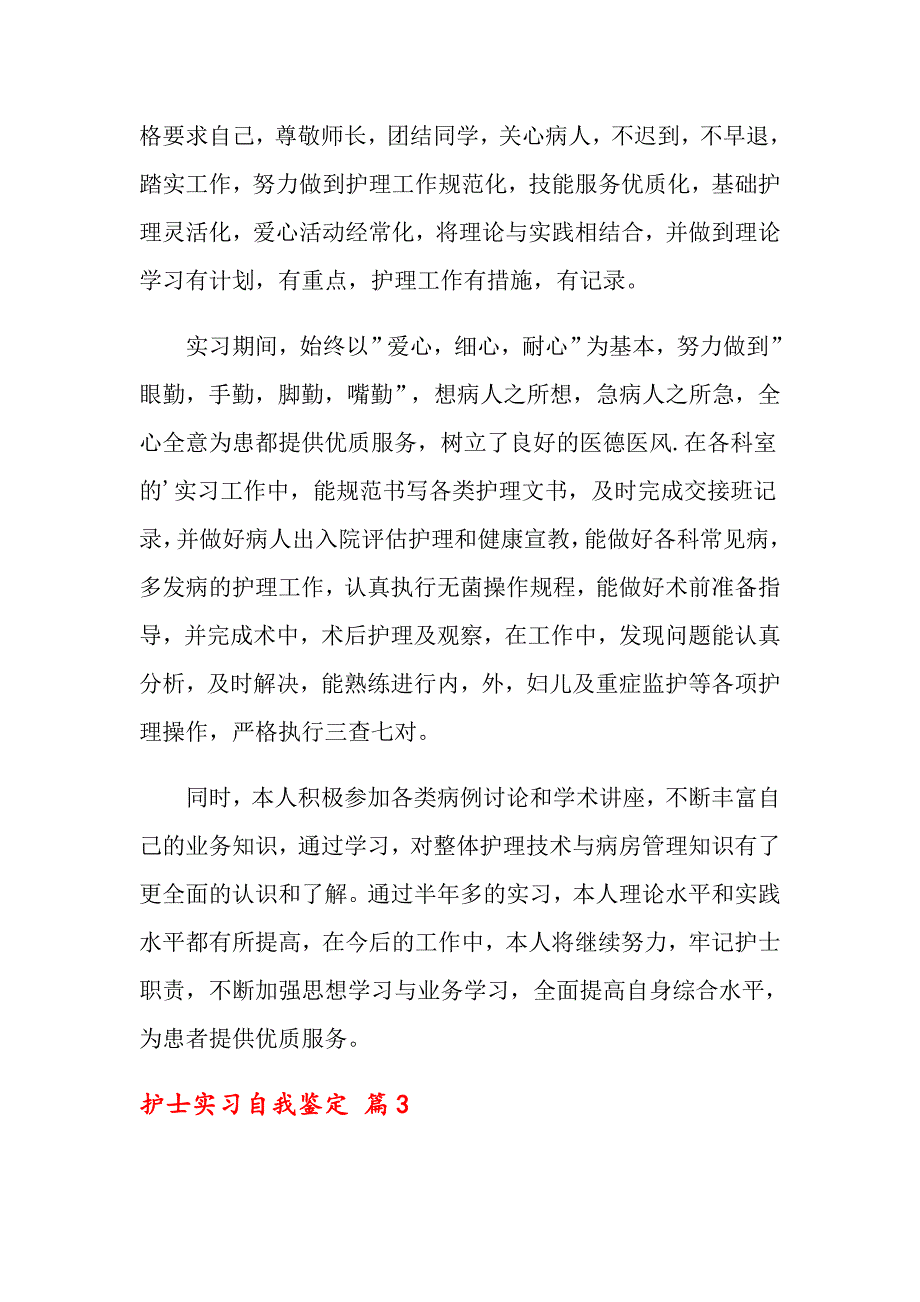 格要求自己，尊敬师长，团结同学，关心病人，不迟到，不早退，踏实工作，努力做到护理工作规范化，技能服务优质化，基础护理灵活化，爱心活动经常化，将理论与实践相结合，并做到理论学习有计划，有重点，护理工作有措施，有记录。

实习期间，始终以”爱心，细心，耐心”为基本，努力做到”眼勤，手勤，脚勤，嘴勤”，想病人之所想，急病人之所急，全心全意为患都提供优质服务，树立了良好的医德医风.在各科室的’实习工作中，能规范书写各类护理文书，及时完成交接班记录，并做好病人出入院评估护理和健康宣教，能做好各科常见病，多发病的护理工作，认真执行无菌操作规程，能做好术前准备指导，并完成术中，术后护理及观察，在工作中，发现问题能认真分析，及时解决，能熟练进行内，外，妇儿及重症监护等各项护理操作，严格执行三查七对。

同时，本人积极参加各类病例讨论和学术讲座，不断丰富自己的业务知识，通过学习，对整体护理技术与病房管理知识有了更全面的认识和了解。通过半年多的实习，本人理论水平和实践水平都有所提高，在今后的工作中，本人将继续努力，牢记护士职责，不断加强思想学习与业务学习，全面提高自身综合水平，为患者提供优质服务。

护士实习自我鉴定 篇3